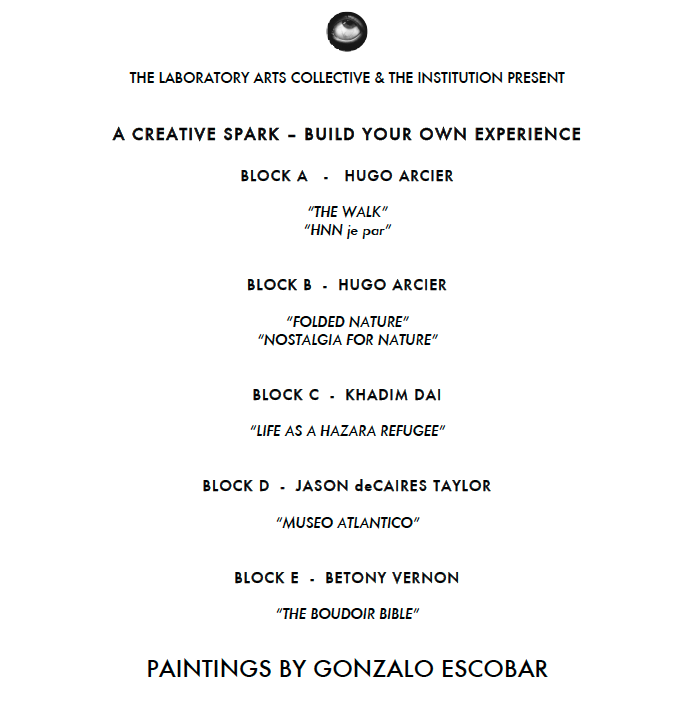 THE LABORATORY ARTS COLLECTIVE & THE INSTITUTION PRESENT

A CREATIVE SPARK – BUILD YOUR OWN EXPERIENCE

BLOCK A - HUGO ARCIER

"THE WALK"
"HNN je par"

BLOCK B - HUGO ARCIER

"FOLDED NATURE"
"NOSTALGIA FOR NATURE"

BLOCK C - KHADIM DAI

"LIFE AS A HAZARA REFUGEE"

BLOCK D - JASON deCAIRES TAYLOR

"MUSEO ATLANTICO"

BLOCK E - BETONY VERNON

"THE BOUDOIR BIBLE"

PAINTINGS BY GONZALO ESCOBAR